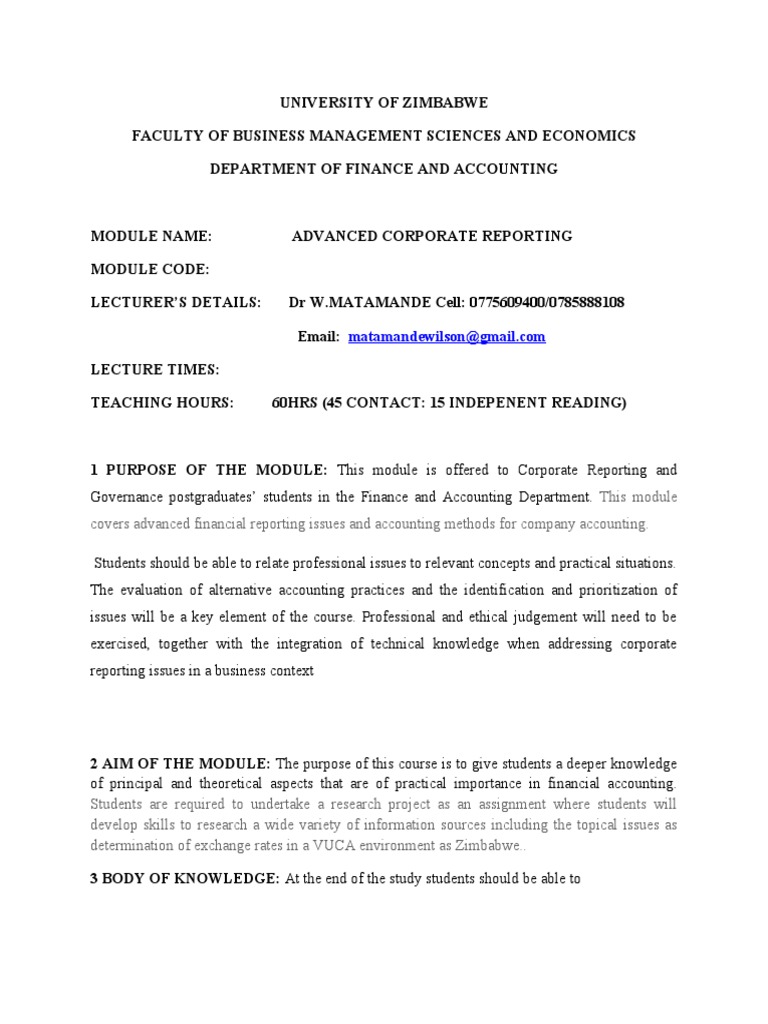 UNIVERSITY OF ZIMBABWE

FACULTY OF BUSINESS MANAGEMENT SCIENCES AND ECONOMICS

DEPARTMENT OF FINANCE AND ACCOUNTING

MODULE NAME: ADVANCED CORPORATE REPORTING

MODULE CODE:

LECTURER'S DETAILS: Dr W.MATAMANDE Cell: 0775609400/0785888108

Email: matamandewilson@gmail.com

LECTURE TIMES:

TEACHING HOURS: 60HRS (45 CONTACT: 15 INDEPENENT READING)

1 PURPOSE OF THE MODULE: This module is offered to Corporate Reporting and Governance postgraduates' students in the Finance and Accounting Department. This module covers advanced financial reporting issues and accounting methods for company accounting.

Students should be able to relate professional issues to relevant concepts and practical situations. The evaluation of alternative accounting practices and the identification and prioritization of issues will be a key element of the course. Professional and ethical judgement will need to be exercised, together with the integration of technical knowledge when addressing corporate reporting issues in a business context

2 AIM OF THE MODULE: The purpose of this course is to give students a deeper knowledge of principal and theoretical aspects that are of practical importance in financial accounting. Students are required to undertake a research project as an assignment where students will develop skills to research a wide variety of information sources including the topical issues as determination of exchange rates in a VUCA environment as Zimbabwe..

3 BODY OF KNOWLEDGE: At the end of the study students should be able to